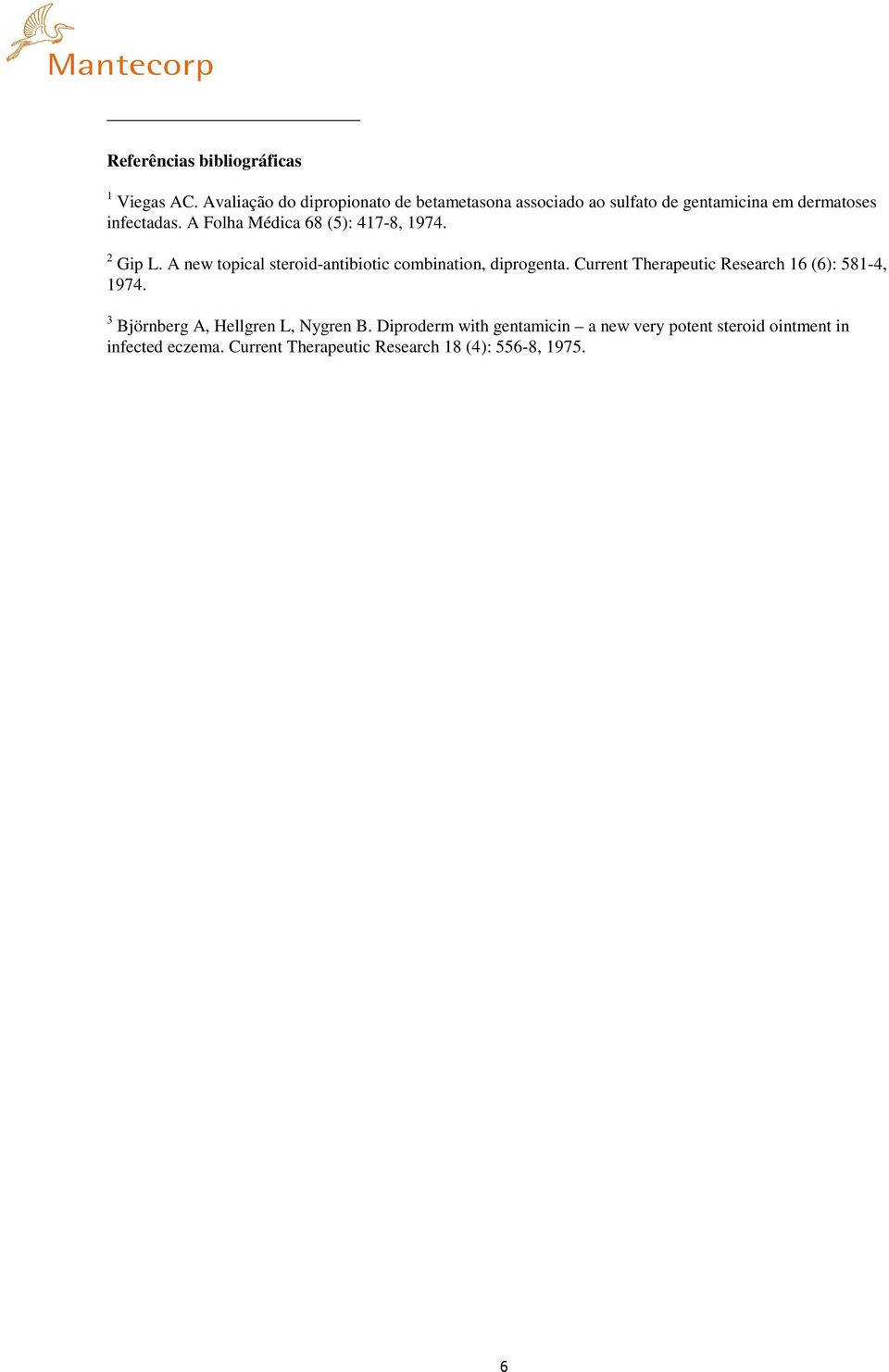 Mantecorp

Referências bibliográficas

$^1$ Viegas AC. Avaliação do dipropionato de betametasona associado ao sulfato de gentamicina em dermatoses infectadas. A Folha Médica 68 (5): 417-8, 1974.

$^2$ Gip L. A new topical steroid-antibiotic combination, diprogenta. Current Therapeutic Research 16 (6): 581-4, 1974.

$^3$ Björnberg A, Hellgren L, Nygren B. Diproderm with gentamicin – a new very potent steroid ointment in infected eczema. Current Therapeutic Research 18 (4): 556-8, 1975.

6